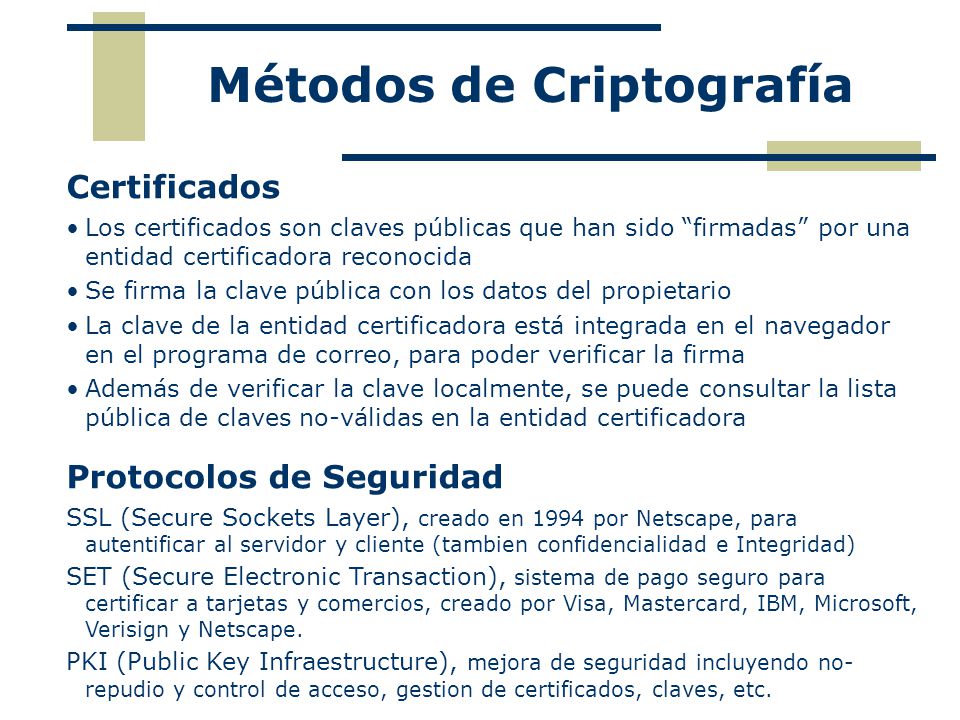 Métodos de Criptografía

Certificados

• Los certificados son claves públicas que han sido “firmadas” por una entidad certificadora reconocida

• Se firma la clave pública con los datos del propietario

• La clave de la entidad certificadora está integrada en el navegador en el programa de correo, para poder verificar la firma

• Además de verificar la clave localmente, se puede consultar la lista pública de claves no-válidas en la entidad certificadora

Protocolos de Seguridad

SSL (Secure Sockets Layer), creado en 1994 por Netscape, para autentificar al servidor y cliente (tambien confidencialidad e Integridad)

SET (Secure Electronic Transaction), sistema de pago seguro para certificar a tarjetas y comercios, creado por Visa, Mastercard, IBM, Microsoft, Verisign y Netscape.

PKI (Public Key Infraestructure), mejora de seguridad incluyendo no-repudio y control de acceso, gestion de certificados, claves, etc.